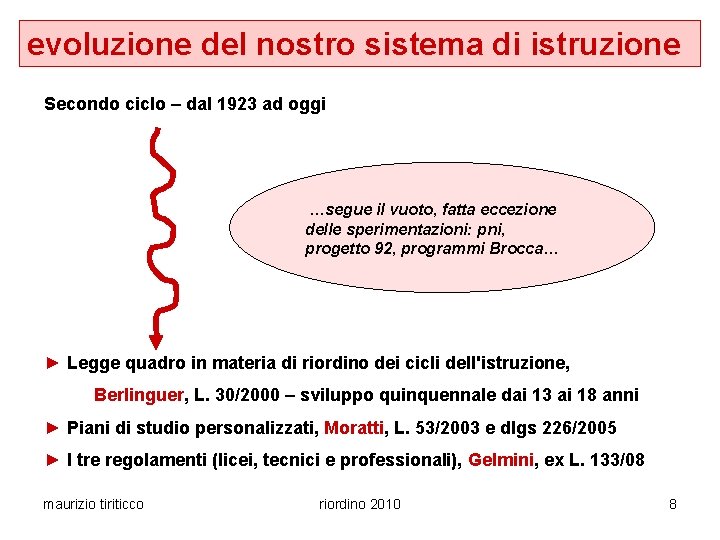 evoluzione del nostro sistema di istruzione

Secondo ciclo – dal 1923 ad oggi

…segue il vuoto, fatta eccezione delle sperimentazioni: pni, progetto 92, programmi Brocca…

► Legge quadro in materia di riordino dei cicli dell'istruzione, Berlinguer, L. 30/2000 – sviluppo quinquennale dai 13 ai 18 anni

► Piani di studio personalizzati, Moratti, L. 53/2003 e dlgs 226/2005

► I tre regolamenti (licei, tecnici e professionali), Gelmini, ex L. 133/08

maurizio tiriticco

riordino 2010

8